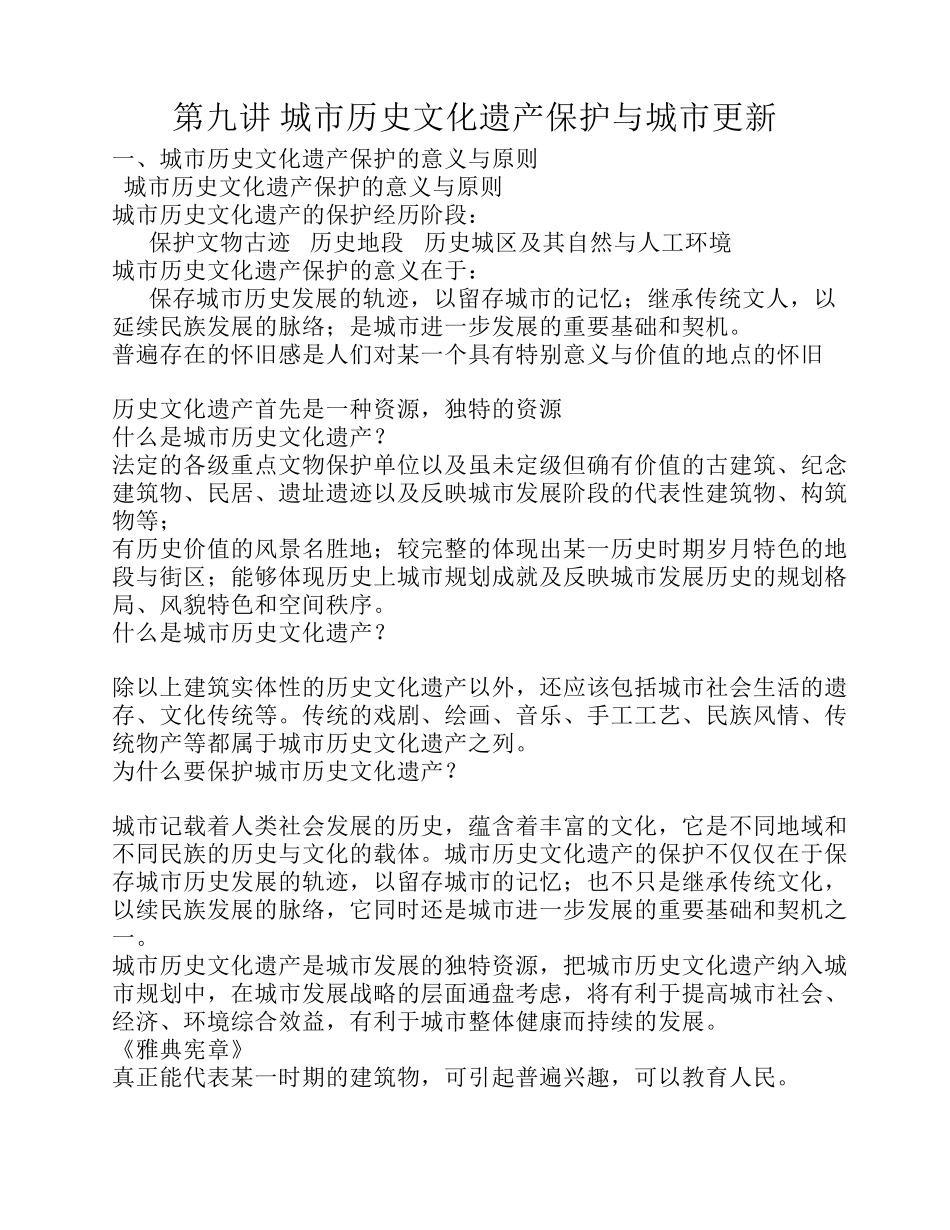 第九讲 城市历史文化遗产保护与城市更新

一、城市历史文化遗产保护的意义与原则

城市历史文化遗产保护的意义与原则

城市历史文化遗产的保护经历阶段：

保护文物古迹　历史地段　历史城区及其自然与人工环境

城市历史文化遗产保护的意义在于：

保存城市历史发展的轨迹，以留存城市的记忆；继承传统文人，以延续民族发展的脉络；是城市进一步发展的重要基础和契机。

普遍存在的怀旧感是人们对某一个具有特别意义与价值的地点的怀旧

历史文化遗产首先是一种资源，独特的资源

什么是城市历史文化遗产？

法定的各级重点文物保护单位以及虽未定级但确有价值的古建筑、纪念建筑物、民居、遗址遗迹以及反映城市发展阶段的代表性建筑物、构筑物等；

有历史价值的风景名胜地；较完整的体现出某一历史时期岁月特色的地段与街区；能够体现历史上城市规划成就及反映城市发展历史的规划格局、风貌特色和空间秩序。

什么是城市历史文化遗产？

除以上建筑实体性的历史文化遗产以外，还应该包括城市社会生活的遗存、文化传统等。传统的戏剧、绘画、音乐、手工工艺、民族风情、传统物产等都属于城市历史文化遗产之列。

为什么要保护城市历史文化遗产？

城市记载着人类社会发展的历史，蕴含着丰富的文化，它是不同地域和不同民族的历史与文化的载体。城市历史文化遗产的保护不仅仅在于保存城市历史发展的轨迹，以留存城市的记忆；也不只是继承传统文化，以续民族发展的脉络，它同时还是城市进一步发展的重要基础和契机之一。

城市历史文化遗产是城市发展的独特资源，把城市历史文化遗产纳入城市规划中，在城市发展战略的层面通盘考虑，将有利于提高城市社会、经济、环境综合效益，有利于城市整体健康而持续的发展。

《雅典宪章》

真正能代表某一时期的建筑物，可引起普遍兴趣，可以教育人民。